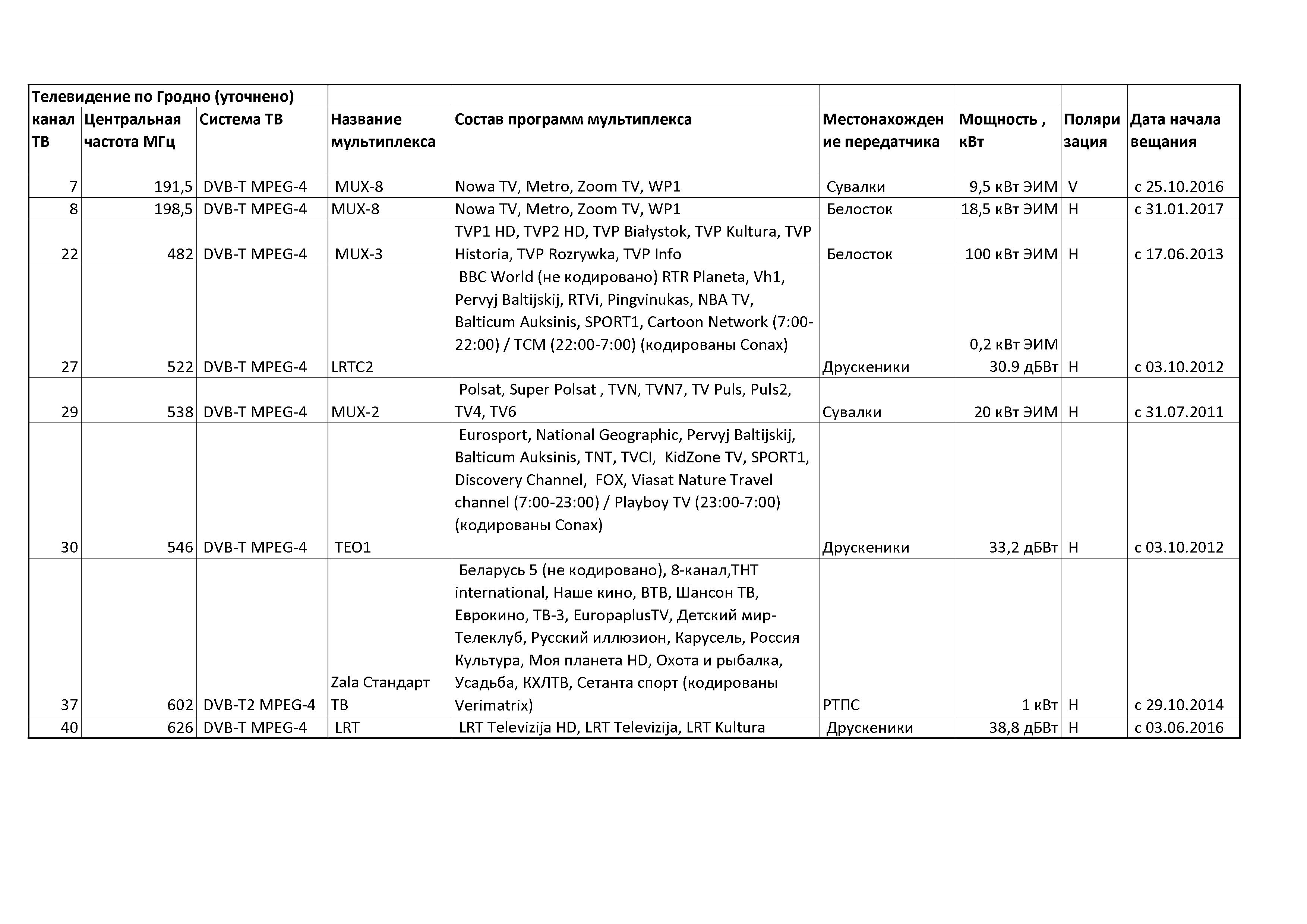 Телевидение по Гродно (уточнено)

| канал ТВ | Центральная частота МГц | Система ТВ | Название мультиплекса | Состав программ мультиплекса | Местонахождение передатчика | Мощность , кВт | Поляризация | Дата начала вещания |
|---|---|---|---|---|---|---|---|---|
| 7 | 191,5 | DVB-T MPEG-4 | MUX-8 | Nowa TV, Metro, Zoom TV, WP1 | Сувалки | 9,5 кВт ЭИМ | V | с 25.10.2016 |
| 8 | 198,5 | DVB-T MPEG-4 | MUX-8 | Nowa TV, Metro, Zoom TV, WP1 | Белосток | 18,5 кВт ЭИМ | H | с 31.01.2017 |
| 22 | 482 | DVB-T MPEG-4 | MUX-3 | TVP1 HD, TVP2 HD, TVP Białystok, TVP Kultura, TVP Historia, TVP Rozrywka, TVP Info | Белосток | 100 кВт ЭИМ | H | с 17.06.2013 |
| 27 | 522 | DVB-T MPEG-4 | LRTC2 | BBC World (не кодировано) RTR Planeta, Vh1, Pervyj Baltijskij, RTVi, Pingvinukas, NBA TV, Balticum Auksinis, SPORT1, Cartoon Network (7:00-22:00) / TCM (22:00-7:00) (кодированы Conax) | Друскеники | 0,2 кВт ЭИМ 30.9 дБВт | H | с 03.10.2012 |
| 29 | 538 | DVB-T MPEG-4 | MUX-2 | Polsat, Super Polsat , TVN, TVN7, TV Puls, Puls2, TV4, TV6 | Сувалки | 20 кВт ЭИМ | H | с 31.07.2011 |
| 30 | 546 | DVB-T MPEG-4 | TEO1 | Eurosport, National Geographic, Pervyj Baltijskij, Balticum Auksinis, TNT, TVCI, KidZone TV, SPORT1, Discovery Channel, FOX, Viasat Nature Travel channel (7:00-23:00) / Playboy TV (23:00-7:00) (кодированы Conax) | Друскеники | 33,2 дБВт | H | с 03.10.2012 |
| 37 | 602 | DVB-T2 MPEG-4 | Zala Стандарт ТВ | Беларусь 5 (не кодировано), 8-канал,ТНТ international, Наше кино, ВТВ, Шансон ТВ, Еврокино, ТВ-3, EuropaplusTV, Детский мир-Телеклуб, Русский иллюзион, Карусель, Россия Культура, Моя планета HD, Охота и рыбалка, Усадьба, КХЛТВ, Сетанта спорт (кодированы Verimatrix) | РТПС | 1 кВт | H | с 29.10.2014 |
| 40 | 626 | DVB-T MPEG-4 | LRT | LRT Televizija HD, LRT Televizija, LRT Kultura | Друскеники | 38,8 дБВт | H | с 03.06.2016 |